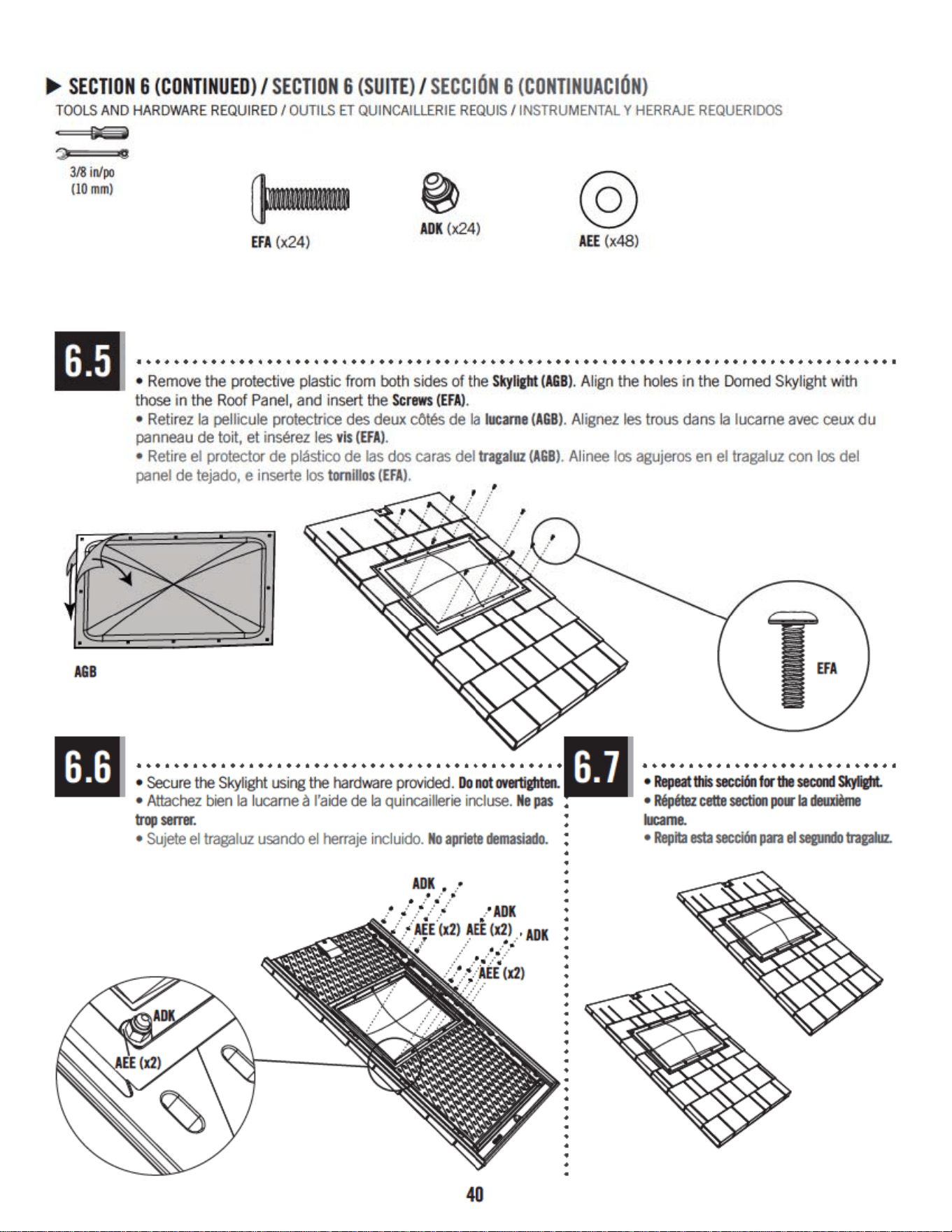 ▶ SECTION 6 (CONTINUED) / SECTION 6 (SUITE) / SECCIÓN 6 (CONTINUACIÓN)

TOOLS AND HARDWARE REQUIRED / OUTILS ET QUINCAILLERIE REQUIS / INSTRUMENTAL Y HERRAJE REQUERIDOS

3/8 in/po
(10 mm)

EFA (x24)

ADK (x24)

AEE (x48)

6.5

• Remove the protective plastic from both sides of the Skylight (AGB). Align the holes in the Domed Skylight with those in the Roof Panel, and insert the Screws (EFA).

• Retirez la pellicule protectrice des deux côtés de la lucarne (AGB). Alignez les trous dans la lucarne avec ceux du panneau de toit, et insérez les vis (EFA).

• Retire el protector de plástico de las dos caras del tragaluz (AGB). Alinee los agujeros en el tragaluz con los del panel de tejado, e inserte los tornillos (EFA).

AGB

EFA

6.6

• Secure the Skylight using the hardware provided. Do not overtighten.

• Attachez bien la lucarne à l'aide de la quincaillerie incluse. Ne pas trop serrer.

• Sujete el tragaluz usando el herraje incluido. No apriete demasiado.

ADK
ADK
AEE (x2) AEE (x2)
ADK
AEE (x2)
ADK
AEE (x2)

6.7

• Repeat this sección for the second Skylight.

• Répétez cette section pour la deuxième lucarne.

• Repita esta sección para el segundo tragaluz.

40